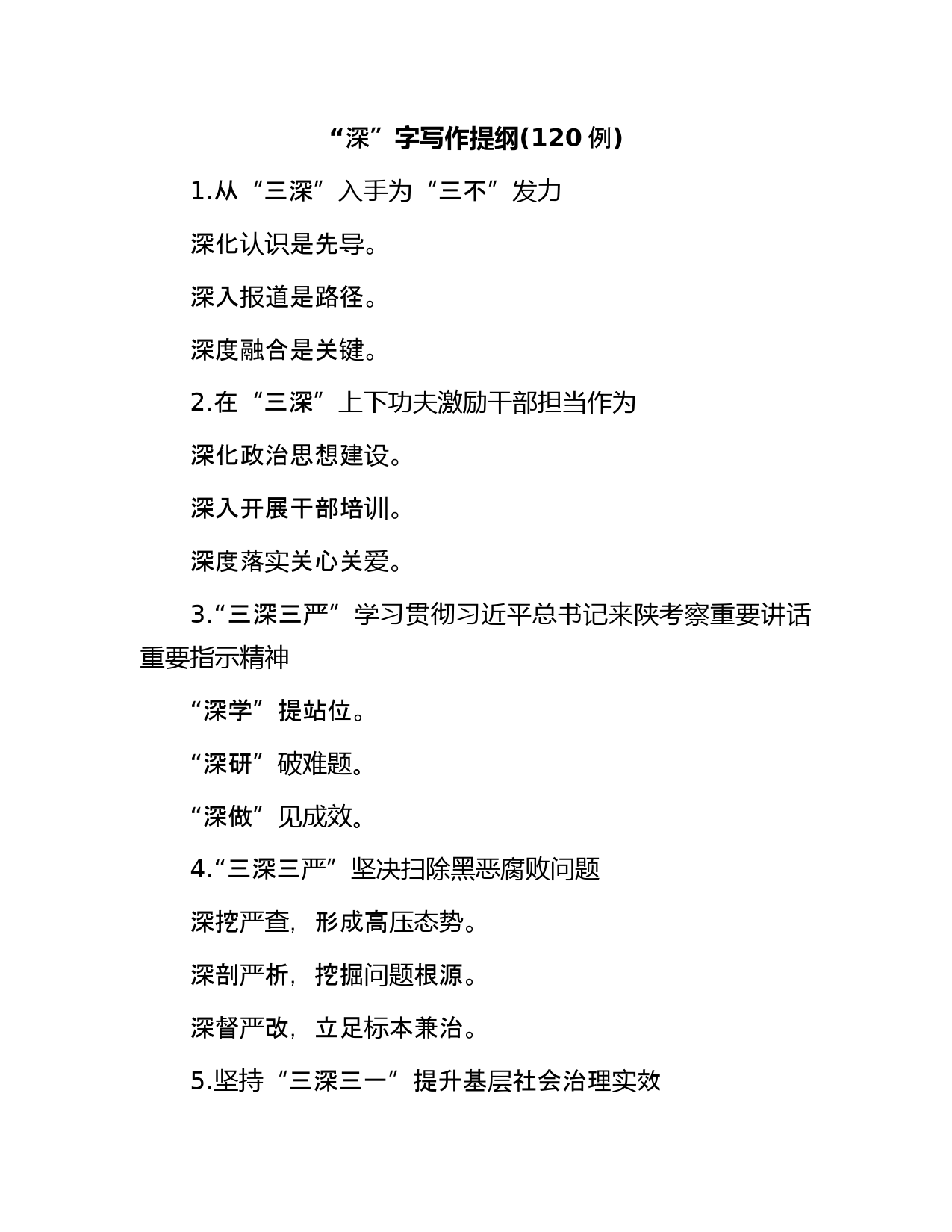 “深”字写作提纲(120 例)

1.从“三深”入手为“三不”发力

深化认识是先导。

深入报道是路径。

深度融合是关键。

2.在“三深”上下功夫激励干部担当作为

深化政治思想建设。

深入开展干部培训。

深度落实关心关爱。

3.“三深三严”学习贯彻习近平总书记来陕考察重要讲话重要指示精神

“深学”提站位。

“深研”破难题。

“深做”见成效。

4.“三深三严”坚决扫除黑恶腐败问题

深挖严查，形成高压态势。

深剖严析，挖掘问题根源。

深督严改，立足标本兼治。

5.坚持“三深三一”提升基层社会治理实效